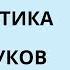 ТИКА

УКОВ